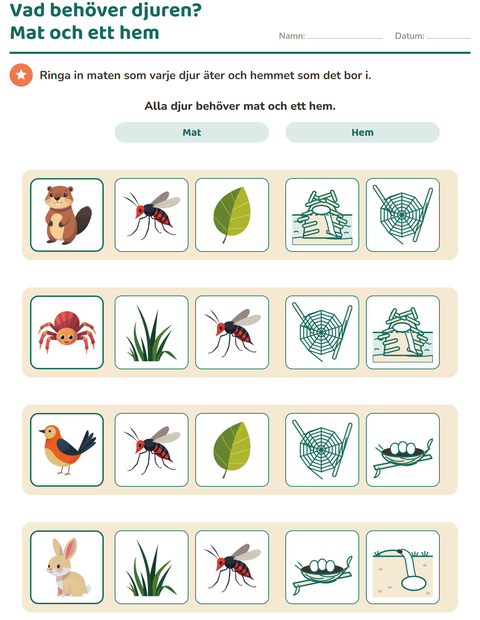 Vad behöver djuren?
Mat och ett hem

Namn: ____ Datum: ____

Ringa in maten som varje djur äter och hemmet som det bor i.

Alla djur behöver mat och ett hem.

Mat

Hem